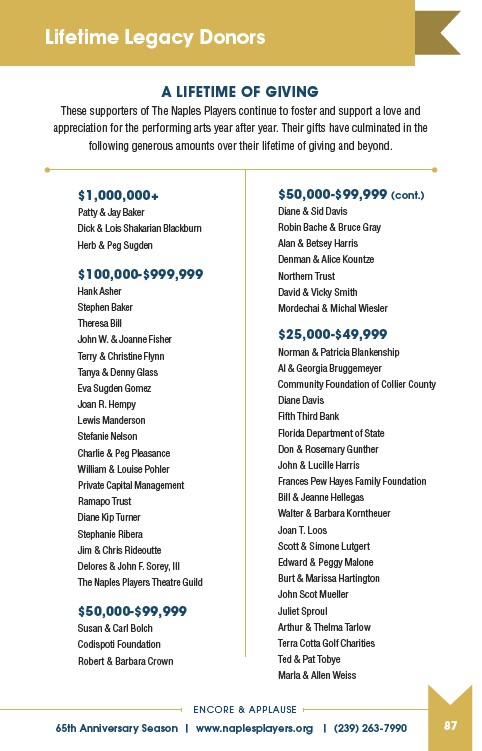 Lifetime Legacy Donors

A LIFETIME OF GIVING

These supporters of The Naples Players continue to foster and support a love and appreciation for the performing arts year after year. Their gifts have culminated in the following generous amounts over their lifetime of giving and beyond.

$1,000,000+
Patty & Jay Baker
Dick & Lois Shakarian Blackburn
Herb & Peg Sugden

$100,000-$999,999
Hank Asher
Stephen Baker
Theresa Bill
John W. & Joanne Fisher
Terry & Christine Flynn
Tanya & Denny Glass
Eva Sugden Gomez
Joan R. Hempy
Lewis Manderson
Stefanie Nelson
Charlie & Peg Pleasance
William & Louise Pohler
Private Capital Management
Ramapo Trust
Diane Kip Turner
Stephanie Ribera
Jim & Chris Rideoutte
Delores & John F. Sorey, III
The Naples Players Theatre Guild

$50,000-$99,999
Susan & Carl Bolch
Codispoti Foundation
Robert & Barbara Crown

$50,000-$99,999 (cont.)
Diane & Sid Davis
Robin Bache & Bruce Gray
Alan & Betsey Harris
Denman & Alice Kountze
Northern Trust
David & Vicky Smith
Mordechai & Michal Wiesler

$25,000-$49,999
Norman & Patricia Blankenship
Al & Georgia Bruggemeyer
Community Foundation of Collier County
Diane Davis
Fifth Third Bank
Florida Department of State
Don & Rosemary Gunther
John & Lucille Harris
Frances Pew Hayes Family Foundation
Bill & Jeanne Hellegas
Walter & Barbara Korntheuer
Joan T. Loos
Scott & Simone Lutgert
Edward & Peggy Malone
Burt & Marissa Hartington
John Scot Mueller
Juliet Sproul
Arthur & Thelma Tarlow
Terra Cotta Golf Charities
Ted & Pat Tobye
Marla & Allen Weiss

ENCORE & APPLAUSE
65th Anniversary Season | www.naplesplayers.org | (239) 263-7990
87